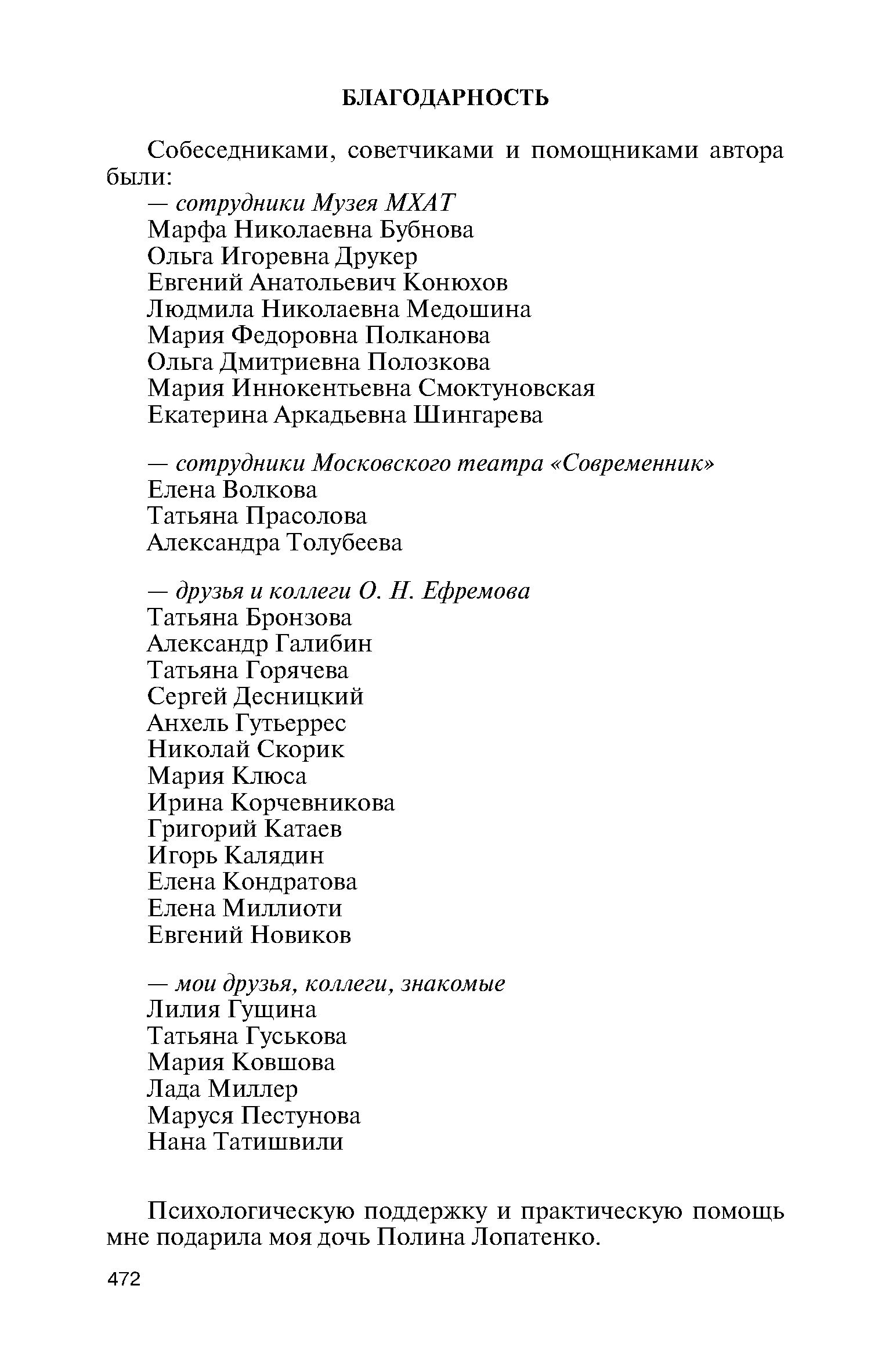 БЛАГОДАРНОСТЬ

Собеседниками, советчиками и помощниками автора были:

— сотрудники Музея МХАТ
Марфа Николаевна Бубнова
Ольга Игоревна Друкер
Евгений Анатольевич Конюхов
Людмила Николаевна Медошина
Мария Федоровна Полканова
Ольга Дмитриевна Полозкова
Мария Иннокентьевна Смоктуновская
Екатерина Аркадьевна Шингарева

— сотрудники Московского театра «Современник»
Елена Волкова
Татьяна Прасолова
Александра Толубеева

— друзья и коллеги О. Н. Ефремова
Татьяна Бронзова
Александр Галибин
Татьяна Горячева
Сергей Десницкий
Анхель Гутьеррес
Николай Скорик
Мария Клюса
Ирина Корчевникова
Григорий Катаев
Игорь Калядин
Елена Кондратова
Елена Миллиоти
Евгений Новиков

— мои друзья, коллеги, знакомые
Лилия Гущина
Татьяна Гуськова
Мария Ковшова
Лада Миллер
Маруся Пестунова
Нана Татишвили

Психологическую поддержку и практическую помощь мне подарила моя дочь Полина Лопатенко.

472